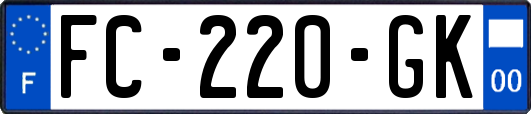 F
FC-220-GK
00